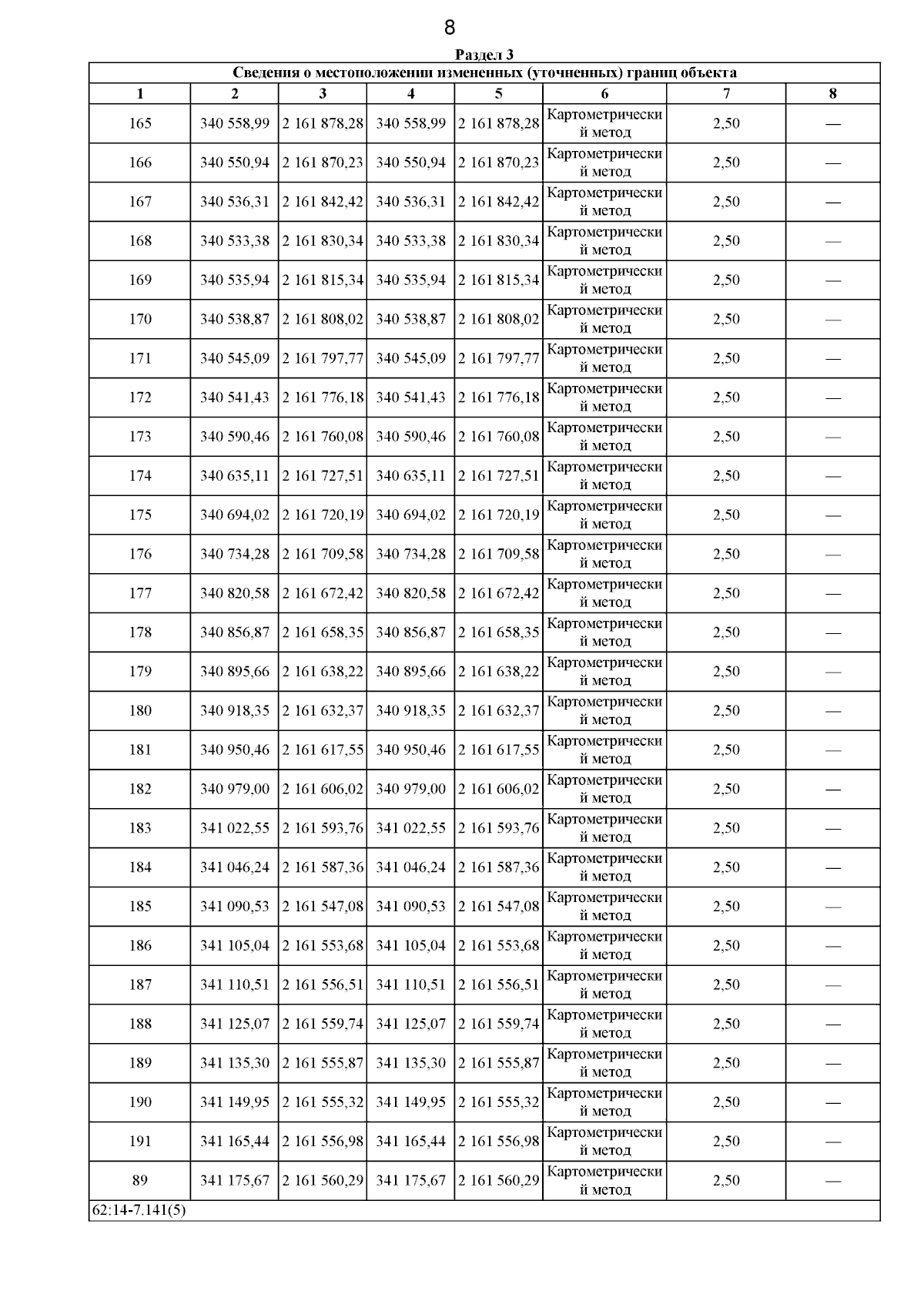 8

Раздел 3

Сведения о местоположении измененных (уточненных) границ объекта

| 1 | 2 | 3 | 4 | 5 | 6 | 7 | 8 |
|---|---|---|---|---|---|---|---|
| 165 | 340 558,99 | 2 161 878,28 | 340 558,99 | 2 161 878,28 | Картометрический метод | 2,50 | — |
| 166 | 340 550,94 | 2 161 870,23 | 340 550,94 | 2 161 870,23 | Картометрический метод | 2,50 | — |
| 167 | 340 536,31 | 2 161 842,42 | 340 536,31 | 2 161 842,42 | Картометрический метод | 2,50 | — |
| 168 | 340 533,38 | 2 161 830,34 | 340 533,38 | 2 161 830,34 | Картометрический метод | 2,50 | — |
| 169 | 340 535,94 | 2 161 815,34 | 340 535,94 | 2 161 815,34 | Картометрический метод | 2,50 | — |
| 170 | 340 538,87 | 2 161 808,02 | 340 538,87 | 2 161 808,02 | Картометрический метод | 2,50 | — |
| 171 | 340 545,09 | 2 161 797,77 | 340 545,09 | 2 161 797,77 | Картометрический метод | 2,50 | — |
| 172 | 340 541,43 | 2 161 776,18 | 340 541,43 | 2 161 776,18 | Картометрический метод | 2,50 | — |
| 173 | 340 590,46 | 2 161 760,08 | 340 590,46 | 2 161 760,08 | Картометрический метод | 2,50 | — |
| 174 | 340 635,11 | 2 161 727,51 | 340 635,11 | 2 161 727,51 | Картометрический метод | 2,50 | — |
| 175 | 340 694,02 | 2 161 720,19 | 340 694,02 | 2 161 720,19 | Картометрический метод | 2,50 | — |
| 176 | 340 734,28 | 2 161 709,58 | 340 734,28 | 2 161 709,58 | Картометрический метод | 2,50 | — |
| 177 | 340 820,58 | 2 161 672,42 | 340 820,58 | 2 161 672,42 | Картометрический метод | 2,50 | — |
| 178 | 340 856,87 | 2 161 658,35 | 340 856,87 | 2 161 658,35 | Картометрический метод | 2,50 | — |
| 179 | 340 895,66 | 2 161 638,22 | 340 895,66 | 2 161 638,22 | Картометрический метод | 2,50 | — |
| 180 | 340 918,35 | 2 161 632,37 | 340 918,35 | 2 161 632,37 | Картометрический метод | 2,50 | — |
| 181 | 340 950,46 | 2 161 617,55 | 340 950,46 | 2 161 617,55 | Картометрический метод | 2,50 | — |
| 182 | 340 979,00 | 2 161 606,02 | 340 979,00 | 2 161 606,02 | Картометрический метод | 2,50 | — |
| 183 | 341 022,55 | 2 161 593,76 | 341 022,55 | 2 161 593,76 | Картометрический метод | 2,50 | — |
| 184 | 341 046,24 | 2 161 587,36 | 341 046,24 | 2 161 587,36 | Картометрический метод | 2,50 | — |
| 185 | 341 090,53 | 2 161 547,08 | 341 090,53 | 2 161 547,08 | Картометрический метод | 2,50 | — |
| 186 | 341 105,04 | 2 161 553,68 | 341 105,04 | 2 161 553,68 | Картометрический метод | 2,50 | — |
| 187 | 341 110,51 | 2 161 556,51 | 341 110,51 | 2 161 556,51 | Картометрический метод | 2,50 | — |
| 188 | 341 125,07 | 2 161 559,74 | 341 125,07 | 2 161 559,74 | Картометрический метод | 2,50 | — |
| 189 | 341 135,30 | 2 161 555,87 | 341 135,30 | 2 161 555,87 | Картометрический метод | 2,50 | — |
| 190 | 341 149,95 | 2 161 555,32 | 341 149,95 | 2 161 555,32 | Картометрический метод | 2,50 | — |
| 191 | 341 165,44 | 2 161 556,98 | 341 165,44 | 2 161 556,98 | Картометрический метод | 2,50 | — |
| 89 | 341 175,67 | 2 161 560,29 | 341 175,67 | 2 161 560,29 | Картометрический метод | 2,50 | — |

62:14-7.141(5)